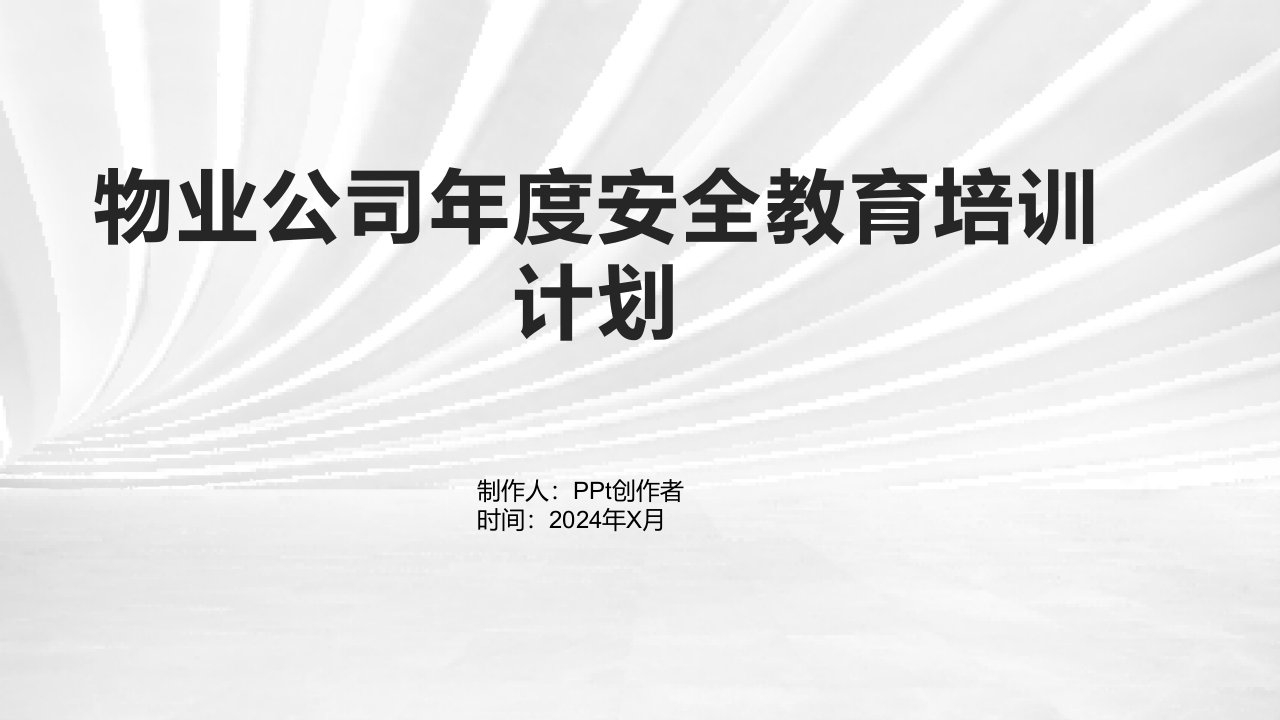 物业公司年度安全教育培训计划

制作人：PPt创作者
时间：2024年X月